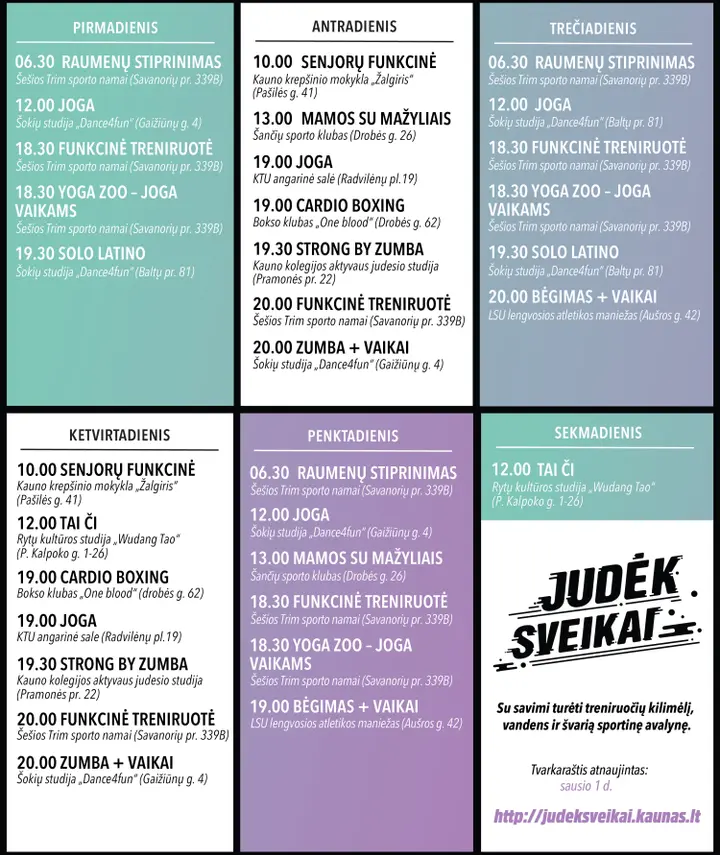 PIRMADIENIS

06.30 RAUMENŲ STIPRINIMAS
Šešios Trim sporto namai (Savanorių pr. 339B)

12.00 JOGA
Šokių studija „Dance4fun" (Gaižiūnų g. 4)

18.30 FUNKCINĖ TRENIRUOTĖ
Šešios Trim sporto namai (Savanorių pr. 339B)

18.30 YOGA ZOO – JOGA VAIKAMS
Šešios Trim sporto namai (Savanorių pr. 339B)

19.30 SOLO LATINO
Šokių studija „Dance4fun" (Baltų pr. 81)

ANTRADIENIS

10.00 SENJORŲ FUNKCINĖ
Kauno krepšinio mokykla „Žalgiris" (Pašilės g. 41)

13.00 MAMOS SU MAŽYLIAIS
Šančių sporto klubas (Drobės g. 26)

19.00 JOGA
KTU angarinė salė (Radvilėnų pl.19)

19.00 CARDIO BOXING
Bokso klubas „One blood" (Drobės g. 62)

19.30 STRONG BY ZUMBA
Kauno kolegijos aktyvaus judesio studija (Pramonės pr. 22)

20.00 FUNKCINĖ TRENIRUOTĖ
Šešios Trim sporto namai (Savanorių pr. 339B)

20.00 ZUMBA + VAIKAI
Šokių studija „Dance4fun" (Gaižiūnų g. 4)

TREČIADIENIS

06.30 RAUMENŲ STIPRINIMAS
Šešios Trim sporto namai (Savanorių pr. 339B)

12.00 JOGA
Šokių studija „Dance4fun" (Baltų pr. 81)

18.30 FUNKCINĖ TRENIRUOTĖ
Šešios Trim sporto namai (Savanorių pr. 339B)

18.30 YOGA ZOO – JOGA VAIKAMS
Šešios Trim sporto namai (Savanorių pr. 339B)

19.30 SOLO LATINO
Šokių studija „Dance4fun" (Baltų pr. 81)

20.00 BĖGIMAS + VAIKAI
LSU lengvosios atletikos maniežas (Aušros g. 42)

KETVIRTADIENIS

10.00 SENJORŲ FUNKCINĖ
Kauno krepšinio mokykla „Žalgiris" (Pašilės g. 41)

12.00 TAI ČI
Rytų kultūros studija „Wudang Tao" (P. Kalpoko g. 1-26)

19.00 CARDIO BOXING
Bokso klubas „One blood" (drobės g. 62)

19.00 JOGA
KTU angarinė sale (Radvilėnų pl.19)

19.30 STRONG BY ZUMBA
Kauno kolegijos aktyvaus judesio studija (Pramonės pr. 22)

20.00 FUNKCINĖ TRENIRUOTĖ
Šešios Trim sporto namai (Savanorių pr. 339B)

20.00 ZUMBA + VAIKAI
Šokių studija „Dance4fun" (Gaižiūnų g. 4)

PENKTADIENIS

06.30 RAUMENŲ STIPRINIMAS
Šešios Trim sporto namai (Savanorių pr. 339B)

12.00 JOGA
Šokių studija „Dance4fun" (Gaižiūnų g. 4)

13.00 MAMOS SU MAŽYLIAIS
Šančių sporto klubas (Drobės g. 26)

18.30 FUNKCINĖ TRENIRUOTĖ
Šešios Trim sporto namai (Savanorių pr. 339B)

18.30 YOGA ZOO – JOGA VAIKAMS
Šešios Trim sporto namai (Savanorių pr. 339B)

19.00 BĖGIMAS + VAIKAI
LSU lengvosios atletikos maniežas (Aušros g. 42)

SEKMADIENIS

12.00 TAI ČI
Rytų kultūros studija „Wudang Tao" (P. Kalpoko g. 1-26)

JUDĖK SVEIKAI

Su savimi turėti treniruočių kilimėlį, vandens ir švarią sportinę avalynę.

Tvarkaraštis atnaujintas: sausio 1 d.

http://judeksveikai.kaunas.lt